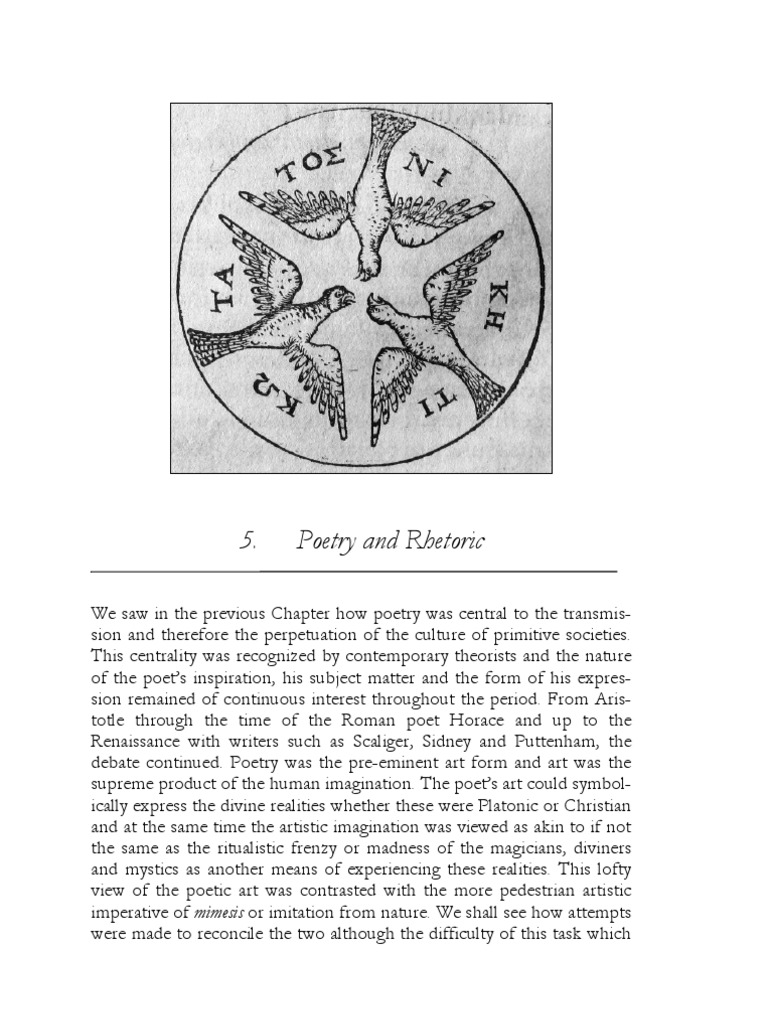 ΤΟΣ ΝΙ ΚΗ ΤΙ ΚΩ ΤΑ

5. Poetry and Rhetoric

We saw in the previous Chapter how poetry was central to the transmission and therefore the perpetuation of the culture of primitive societies. This centrality was recognized by contemporary theorists and the nature of the poet's inspiration, his subject matter and the form of his expression remained of continuous interest throughout the period. From Aristotle through the time of the Roman poet Horace and up to the Renaissance with writers such as Scaliger, Sidney and Puttenham, the debate continued. Poetry was the pre-eminent art form and art was the supreme product of the human imagination. The poet's art could symbolically express the divine realities whether these were Platonic or Christian and at the same time the artistic imagination was viewed as akin to if not the same as the ritualistic frenzy or madness of the magicians, diviners and mystics as another means of experiencing these realities. This lofty view of the poetic art was contrasted with the more pedestrian artistic imperative of mimesis or imitation from nature. We shall see how attempts were made to reconcile the two although the difficulty of this task which